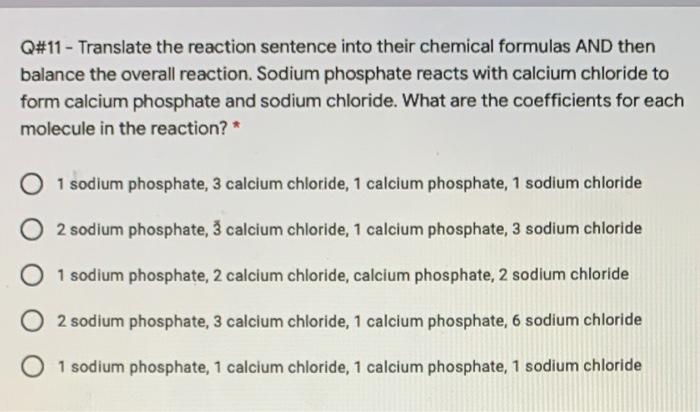 Q#11 - Translate the reaction sentence into their chemical formulas AND then balance the overall reaction. Sodium phosphate reacts with calcium chloride to form calcium phosphate and sodium chloride. What are the coefficients for each molecule in the reaction? *

1 sodium phosphate, 3 calcium chloride, 1 calcium phosphate, 1 sodium chloride

2 sodium phosphate, 3 calcium chloride, 1 calcium phosphate, 3 sodium chloride

1 sodium phosphate, 2 calcium chloride, calcium phosphate, 2 sodium chloride

2 sodium phosphate, 3 calcium chloride, 1 calcium phosphate, 6 sodium chloride

1 sodium phosphate, 1 calcium chloride, 1 calcium phosphate, 1 sodium chloride